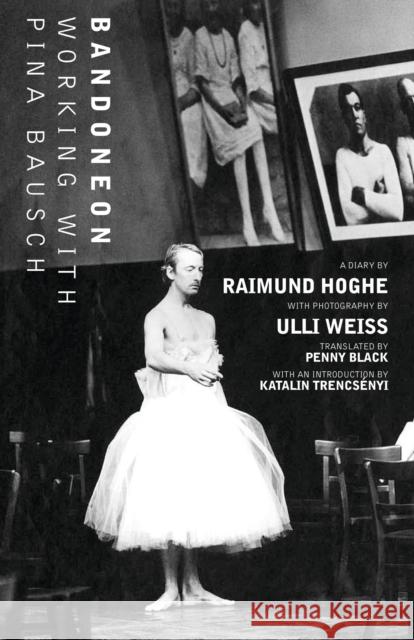 BANDONEON
WORKING WITH
PINA BAUSCH

A DIARY BY
RAIMUND HOGHE
WITH PHOTOGRAPHY BY
ULLI WEISS
TRANSLATED BY
PENNY BLACK
WITH AN INTRODUCTION BY
KATALIN TRENCSÉNYI

Kraina Książek